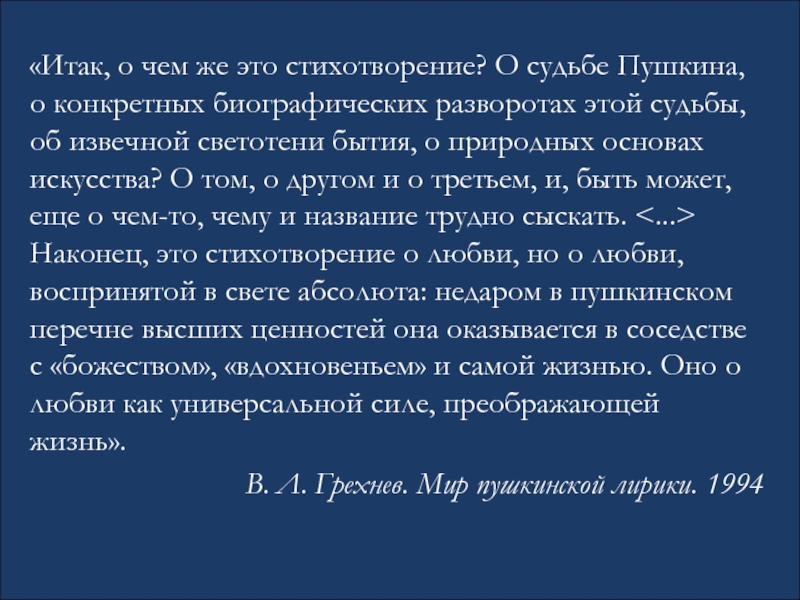 «Итак, о чем же это стихотворение? О судьбе Пушкина, о конкретных биографических разворотах этой судьбы, об извечной светотени бытия, о природных основах искусства? О том, о другом и о третьем, и, быть может, еще о чем-то, чему и название трудно сыскать. <...> Наконец, это стихотворение о любви, но о любви, воспринятой в свете абсолюта: недаром в пушкинском перечне высших ценностей она оказывается в соседстве с «божеством», «вдохновеньем» и самой жизнью. Оно о любви как универсальной силе, преображающей жизнь».

В. А. Грехнев. Мир пушкинской лирики. 1994